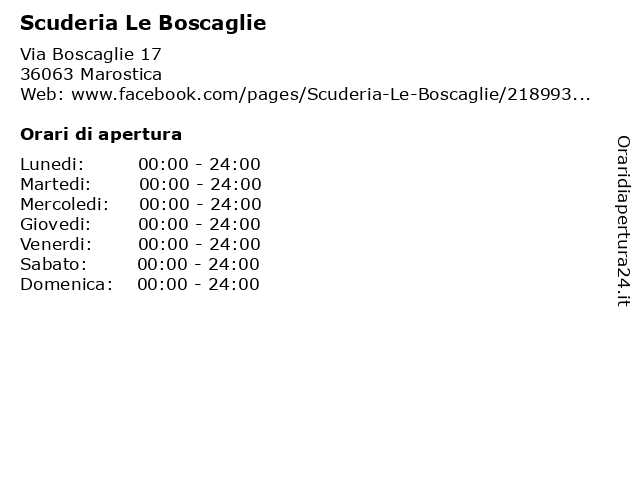 Scuderia Le Boscaglie

Via Boscaglie 17
36063 Marostica
Web: www.facebook.com/pages/Scuderia-Le-Boscaglie/218993...

Orari di apertura

| Lunedi: | 00:00 - 24:00 |
|---|---|
| Martedi: | 00:00 - 24:00 |
| Mercoledi: | 00:00 - 24:00 |
| Giovedi: | 00:00 - 24:00 |
| Venerdi: | 00:00 - 24:00 |
| Sabato: | 00:00 - 24:00 |
| Domenica: | 00:00 - 24:00 |

Oraridiapertura24.it